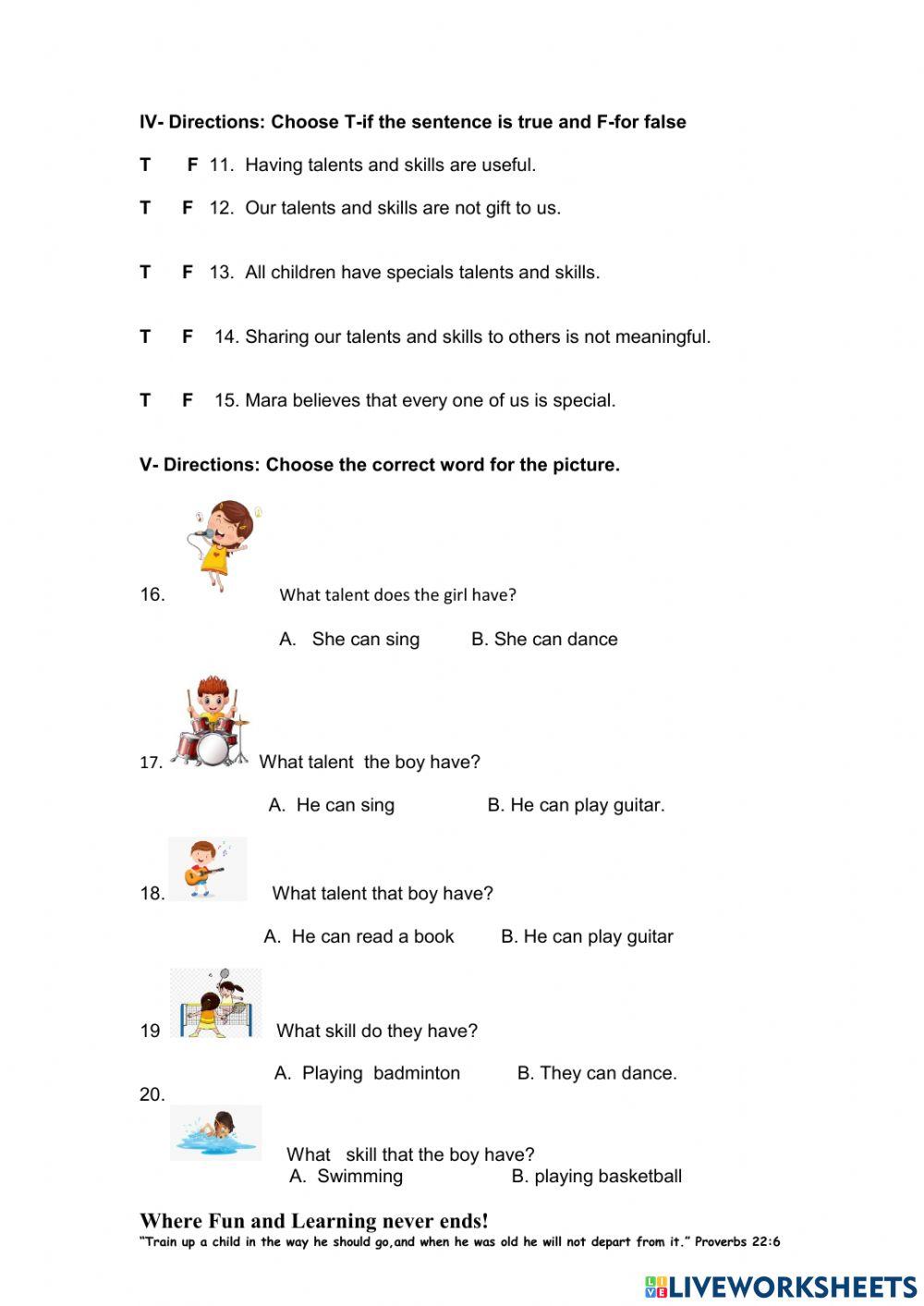 IV- Directions: Choose T-if the sentence is true and F-for false

T F 11. Having talents and skills are useful.

T F 12. Our talents and skills are not gift to us.

T F 13. All children have specials talents and skills.

T F 14. Sharing our talents and skills to others is not meaningful.

T F 15. Mara believes that every one of us is special.

V- Directions: Choose the correct word for the picture.

16. What talent does the girl have?

A. She can sing B. She can dance

17. What talent the boy have?

A. He can sing B. He can play guitar.

18. What talent that boy have?

A. He can read a book B. He can play guitar

19 What skill do they have?

A. Playing badminton B. They can dance.

20.

What skill that the boy have?

A. Swimming B. playing basketball

Where Fun and Learning never ends!

"Train up a child in the way he should go,and when he was old he will not depart from it." Proverbs 22:6

LIVEWORKSHEETS